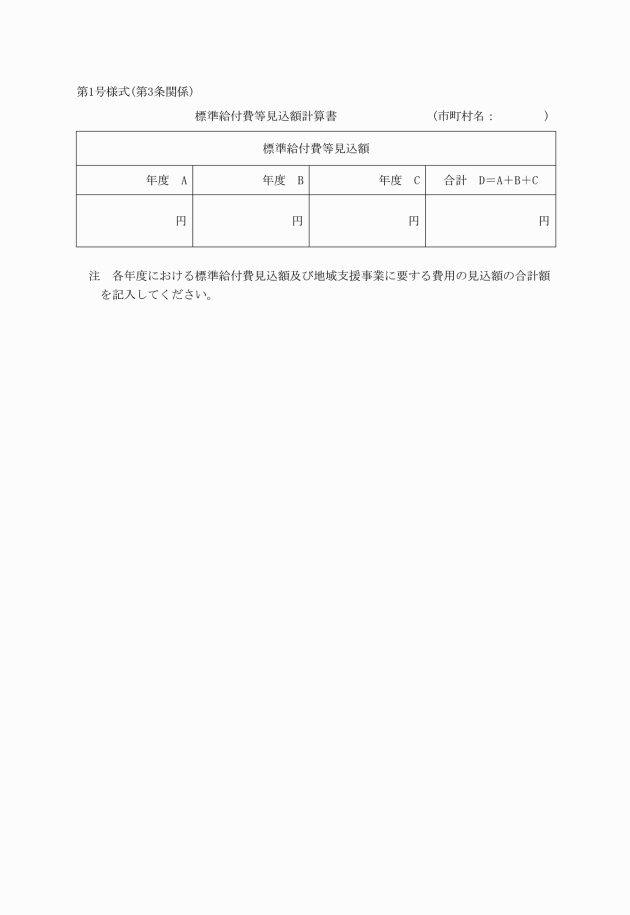 第1号様式(第3条関係)

標準給付費等見込額計算書　　　　　　(市町村名：　　　　)

| 標準給付費等見込額 | | | |
|---|---|---|---|
| 年度　A | 年度　B | 年度　C | 合計　D＝A＋B＋C |
| 円 | 円 | 円 | 円 |

注　各年度における標準給付費見込額及び地域支援事業に要する費用の見込額の合計額を記入してください。